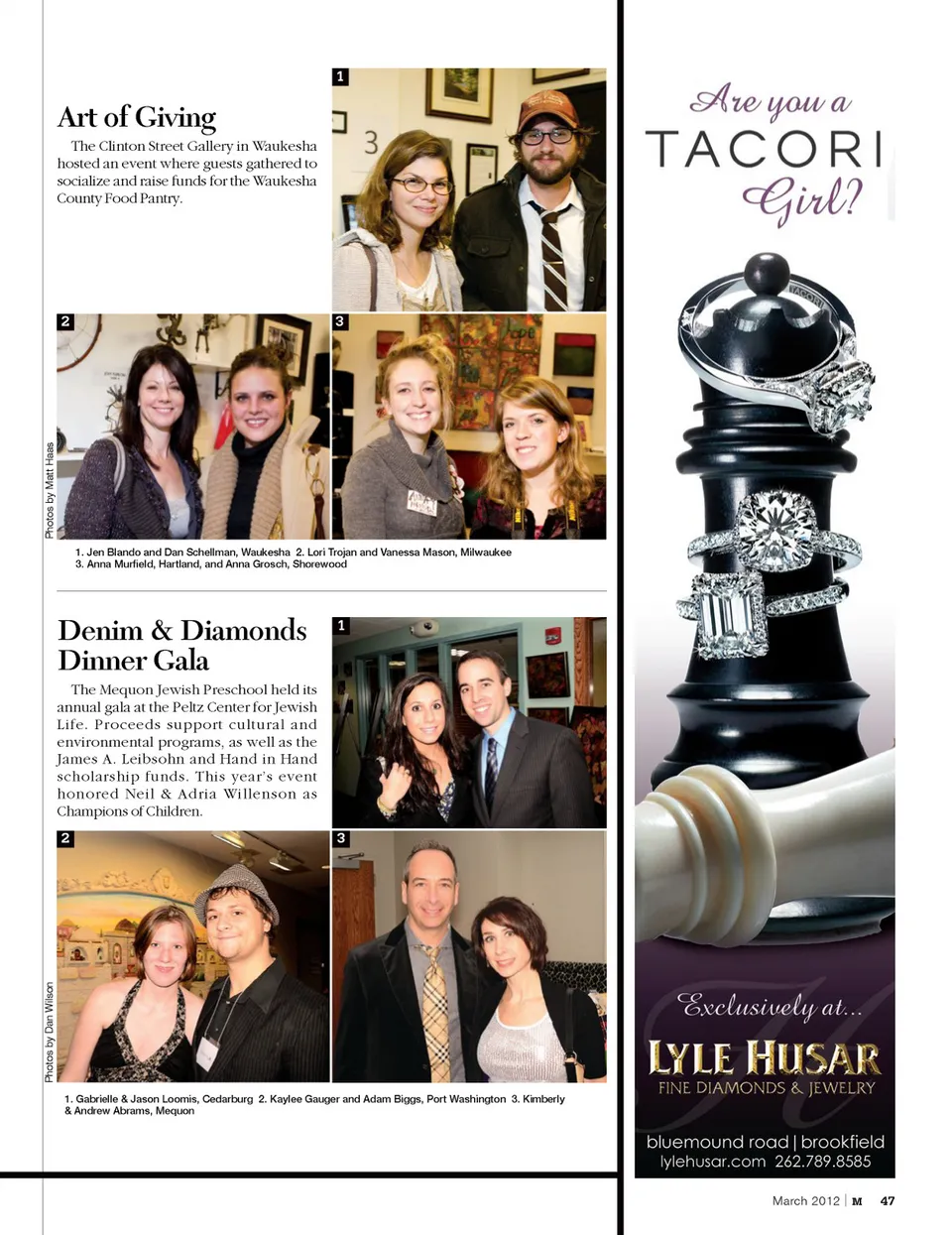 Art of Giving

The Clinton Street Gallery in Waukesha hosted an event where guests gathered to socialize and raise funds for the Waukesha County Food Pantry.

1

2

3

Photos by Matt Haas

1. Jen Blando and Dan Schellman, Waukesha 2. Lori Trojan and Vanessa Mason, Milwaukee 3. Anna Murfield, Hartland, and Anna Grosch, Shorewood

Denim & Diamonds Dinner Gala

The Mequon Jewish Preschool held its annual gala at the Peltz Center for Jewish Life. Proceeds support cultural and environmental programs, as well as the James A. Leibsohn and Hand in Hand scholarship funds. This year's event honored Neil & Adria Willenson as Champions of Children.

1

2

3

Photos by Dan Wilson

1. Gabrielle & Jason Loomis, Cedarburg 2. Kaylee Gauger and Adam Biggs, Port Washington 3. Kimberly & Andrew Abrams, Mequon

Are you a TACORI Girl?

TACORI

Exclusively at...

LYLE HUSAR
FINE DIAMONDS & JEWELRY

bluemound road | brookfield
lylehusar.com 262.789.8585

March 2012 | M 47